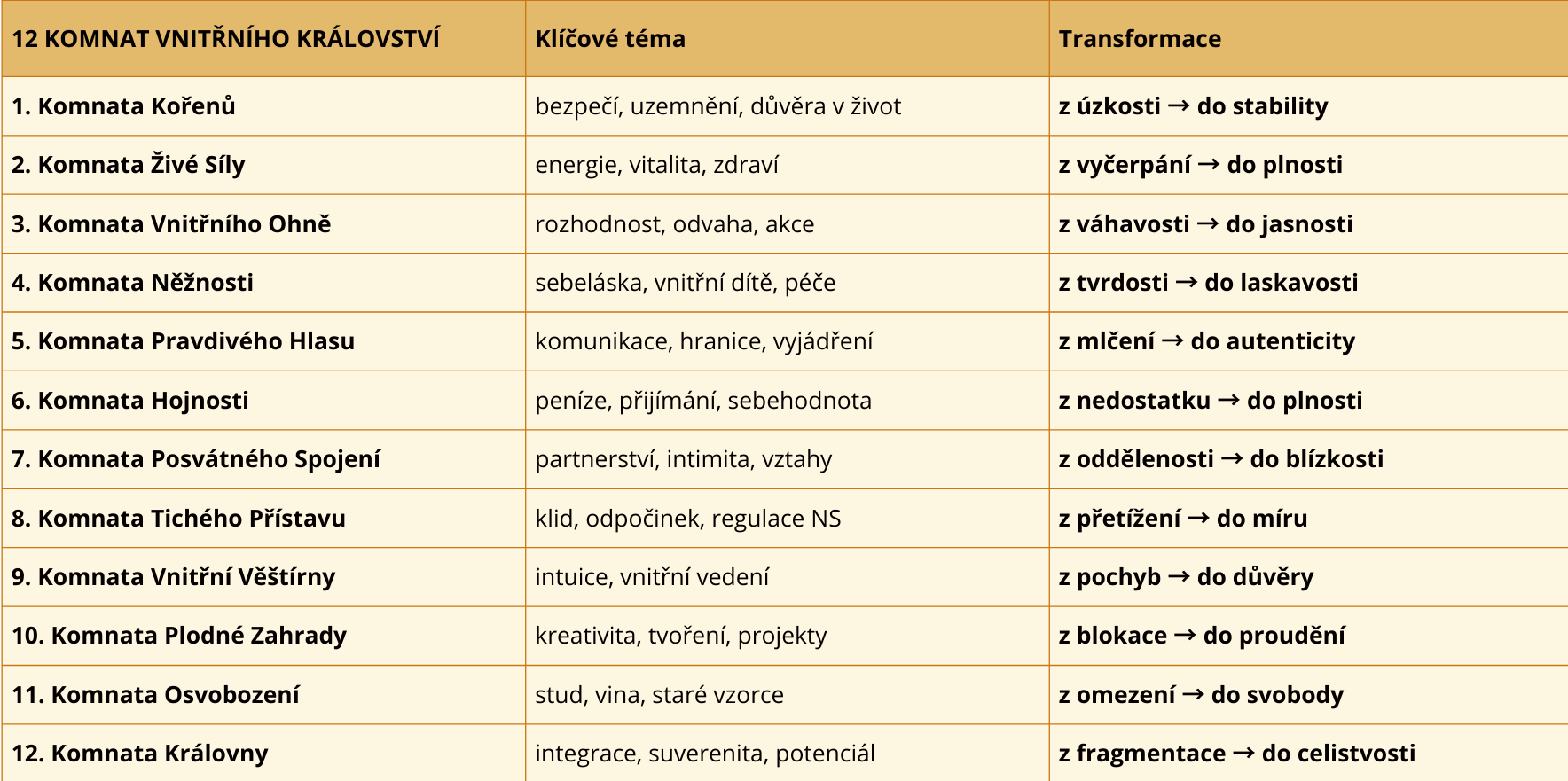 | 12 KOMNAT VNITŘNÍHO KRÁLOVSTVÍ | Klíčové téma | Transformace |
|---|---|---|
| 1. Komnata Kořenů | bezpečí, uzemnění, důvěra v život | z úzkosti → do stability |
| 2. Komnata Živé Síly | energie, vitalita, zdraví | z vyčerpání → do plnosti |
| 3. Komnata Vnitřního Ohně | rozhodnost, odvaha, akce | z váhavosti → do jasnosti |
| 4. Komnata Něžnosti | sebeláska, vnitřní dítě, péče | z tvrdosti → do laskavosti |
| 5. Komnata Pravdivého Hlasu | komunikace, hranice, vyjádření | z mlčení → do autenticity |
| 6. Komnata Hojnosti | peníze, přijímání, sebehodnota | z nedostatku → do plnosti |
| 7. Komnata Posvátného Spojení | partnerství, intimita, vztahy | z oddělenosti → do blízkosti |
| 8. Komnata Tichého Přístavu | klid, odpočinek, regulace NS | z přetížení → do míru |
| 9. Komnata Vnitřní Věštírny | intuice, vnitřní vedení | z pochyb → do důvěry |
| 10. Komnata Plodné Zahrady | kreativita, tvoření, projekty | z blokace → do proudění |
| 11. Komnata Osvobození | stud, vina, staré vzorce | z omezení → do svobody |
| 12. Komnata Královny | integrace, suverenita, potenciál | z fragmentace → do celistvosti |